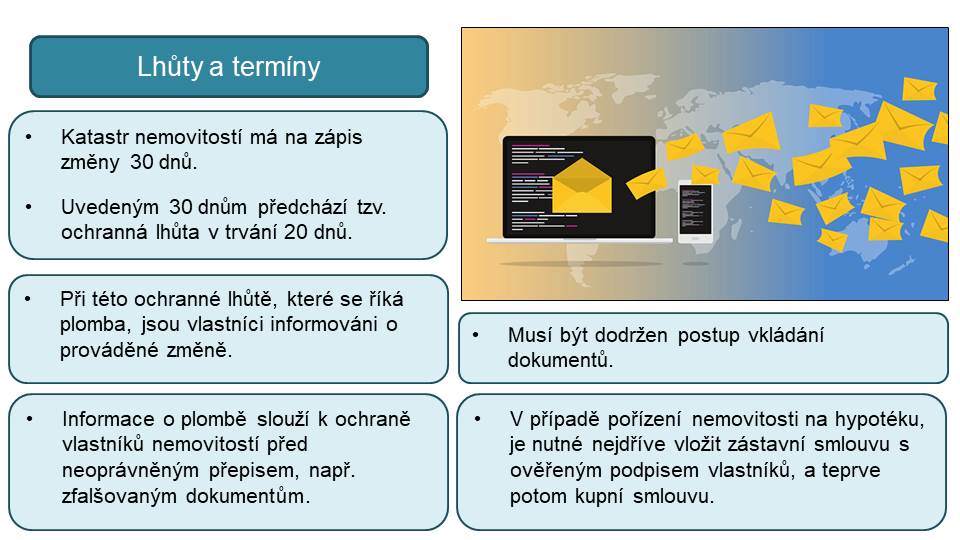 Lhůty a termíny

• Katastr nemovitostí má na zápis změny 30 dnů.

• Uvedeným 30 dnům předchází tzv. ochranná lhůta v trvání 20 dnů.

• Při této ochranné lhůtě, které se říká plomba, jsou vlastníci informováni o prováděné změně.

• Informace o plombě slouží k ochraně vlastníků nemovitostí před neoprávněným přepisem, např. zfalšovaným dokumentům.

• Musí být dodržen postup vkládání dokumentů.

• V případě pořízení nemovitosti na hypotéku, je nutné nejdříve vložit zástavní smlouvu s ověřeným podpisem vlastníků, a teprve potom kupní smlouvu.